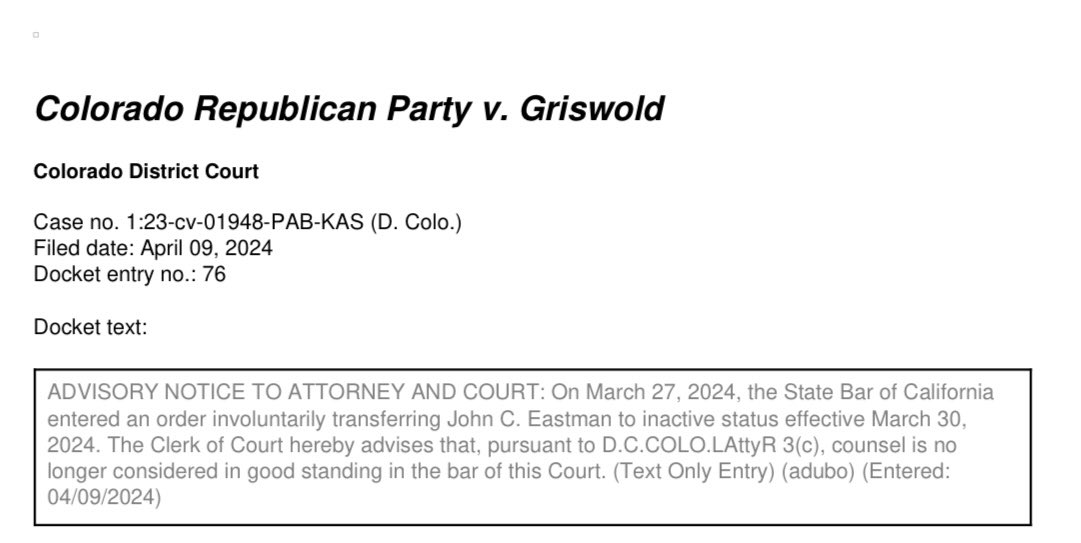 Colorado Republican Party v. Griswold

Colorado District Court

Case no. 1:23-cv-01948-PAB-KAS (D. Colo.)
Filed date: April 09, 2024
Docket entry no.: 76

Docket text:

ADVISORY NOTICE TO ATTORNEY AND COURT: On March 27, 2024, the State Bar of California entered an order involuntarily transferring John C. Eastman to inactive status effective March 30, 2024. The Clerk of Court hereby advises that, pursuant to D.C.COLO.LAttyR 3(c), counsel is no longer considered in good standing in the bar of this Court. (Text Only Entry) (adubo) (Entered: 04/09/2024)